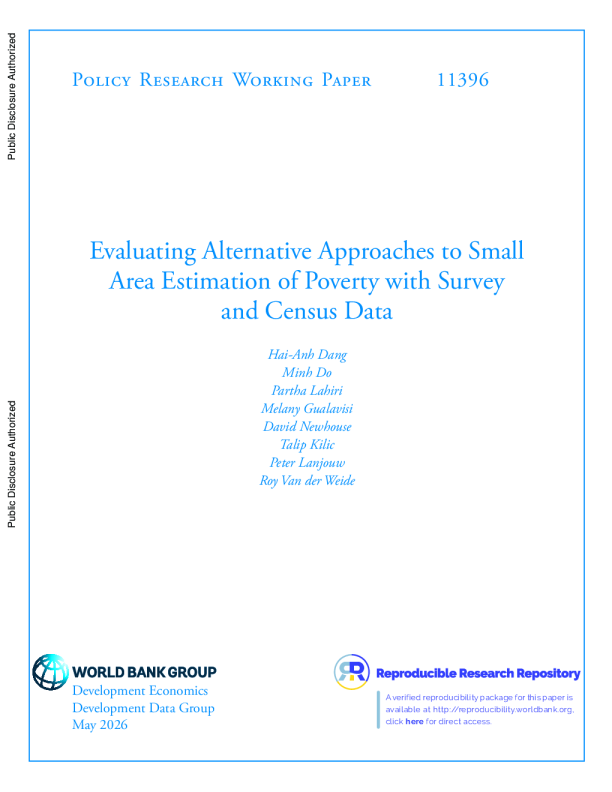 Public Disclosure Authorized

Public Disclosure Authorized

Policy Research Working Paper 11396

Evaluating Alternative Approaches to Small Area Estimation of Poverty with Survey and Census Data

Hai-Anh Dang
Minh Do
Partha Lahiri
Melany Gualavisi
David Newhouse
Talip Kilic
Peter Lanjouw
Roy Van der Weide

WORLD BANK GROUP
Development Economics
Development Data Group
May 2026

Reproducible Research Repository

A verified reproducibility package for this paper is available at http://reproducibility.worldbank.org, click here for direct access.